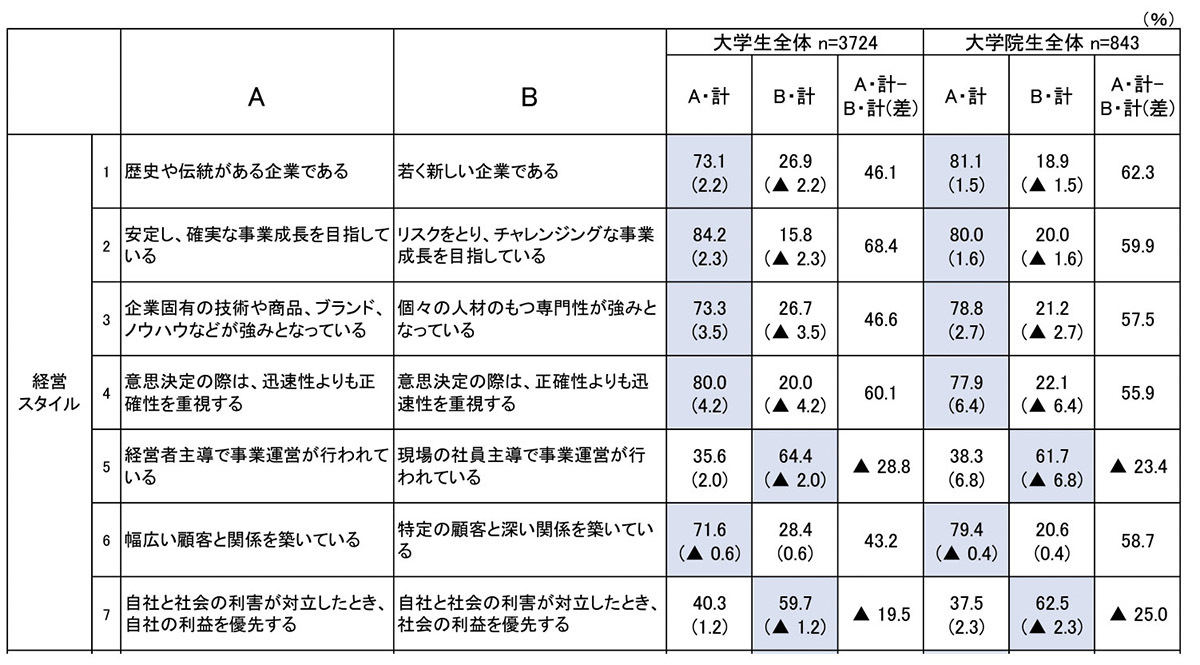 (%)

| | | A | B | 大学生全体 n=3724 A・計 | 大学生全体 n=3724 B・計 | 大学生全体 n=3724 A・計−B・計(差) | 大学院生全体 n=843 A・計 | 大学院生全体 n=843 B・計 | 大学院生全体 n=843 A・計−B・計(差) |
|---|---|---|---|---|---|---|---|---|---|
| 経営スタイル | 1 | 歴史や伝統がある企業である | 若く新しい企業である | 73.1 (2.2) | 26.9 (▲ 2.2) | 46.1 | 81.1 (1.5) | 18.9 (▲ 1.5) | 62.3 |
| | 2 | 安定し、確実な事業成長を目指している | リスクをとり、チャレンジングな事業成長を目指している | 84.2 (2.3) | 15.8 (▲ 2.3) | 68.4 | 80.0 (1.6) | 20.0 (▲ 1.6) | 59.9 |
| | 3 | 企業固有の技術や商品、ブランド、ノウハウなどが強みとなっている | 個々の人材のもつ専門性が強みとなっている | 73.3 (3.5) | 26.7 (▲ 3.5) | 46.6 | 78.8 (2.7) | 21.2 (▲ 2.7) | 57.5 |
| | 4 | 意思決定の際は、迅速性よりも正確性を重視する | 意思決定の際は、正確性よりも迅速性を重視する | 80.0 (4.2) | 20.0 (▲ 4.2) | 60.1 | 77.9 (6.4) | 22.1 (▲ 6.4) | 55.9 |
| | 5 | 経営者主導で事業運営が行われている | 現場の社員主導で事業運営が行われている | 35.6 (2.0) | 64.4 (▲ 2.0) | ▲ 28.8 | 38.3 (6.8) | 61.7 (▲ 6.8) | ▲ 23.4 |
| | 6 | 幅広い顧客と関係を築いている | 特定の顧客と深い関係を築いている | 71.6 (▲ 0.6) | 28.4 (0.6) | 43.2 | 79.4 (▲ 0.4) | 20.6 (0.4) | 58.7 |
| | 7 | 自社と社会の利害が対立したとき、自社の利益を優先する | 自社と社会の利害が対立したとき、社会の利益を優先する | 40.3 (1.2) | 59.7 (▲ 1.2) | ▲ 19.5 | 37.5 (2.3) | 62.5 (▲ 2.3) | ▲ 25.0 |